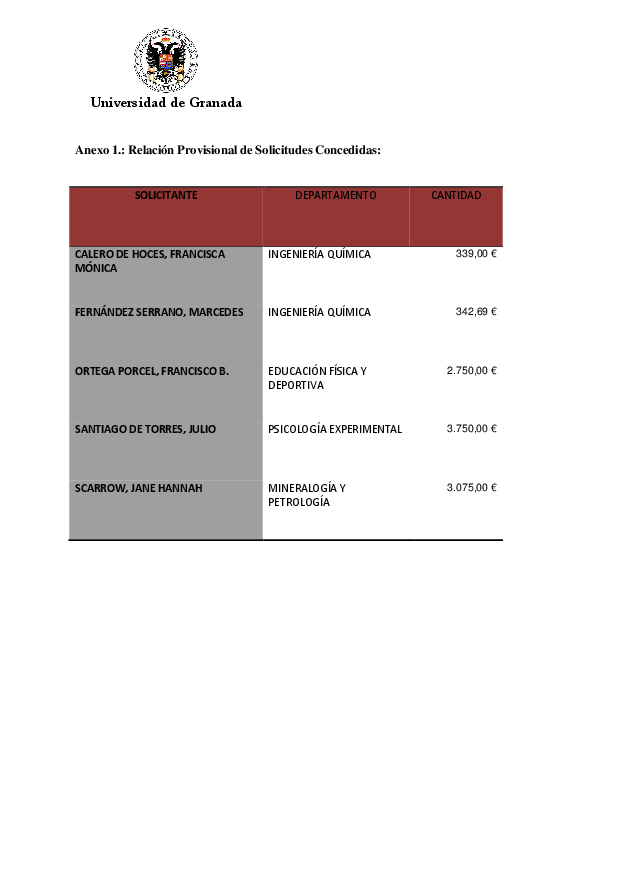 Universidad de Granada

Anexo 1.: Relación Provisional de Solicitudes Concedidas:

| SOLICITANTE | DEPARTAMENTO | CANTIDAD |
|---|---|---|
| CALERO DE HOCES, FRANCISCA MÓNICA | INGENIERÍA QUÍMICA | 339,00 € |
| FERNÁNDEZ SERRANO, MARCEDES | INGENIERÍA QUÍMICA | 342,69 € |
| ORTEGA PORCEL, FRANCISCO B. | EDUCACIÓN FÍSICA Y DEPORTIVA | 2.750,00 € |
| SANTIAGO DE TORRES, JULIO | PSICOLOGÍA EXPERIMENTAL | 3.750,00 € |
| SCARROW, JANE HANNAH | MINERALOGÍA Y PETROLOGÍA | 3.075,00 € |